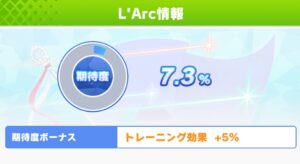 L'Arc情報

期待度

7.3%

期待度ボーナス

トレーニング効果 +5%